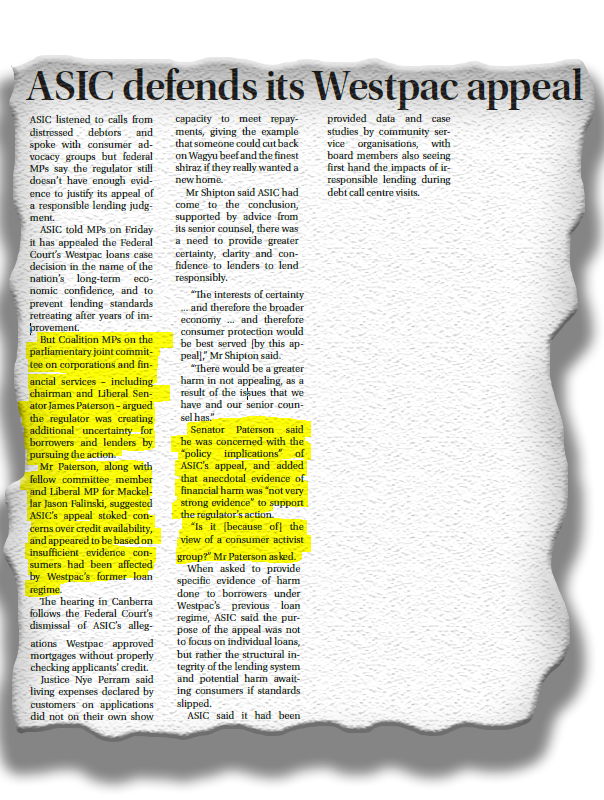 ASIC defends its Westpac appeal

ASIC listened to calls from distressed debtors and spoke with consumer advocacy groups but federal MPs say the regulator still doesn't have enough evidence to justify its appeal of a responsible lending judgment.

ASIC told MPs on Friday it has appealed the Federal Court's Westpac loans case decision in the name of the nation's long-term economic confidence, and to prevent lending standards retreating after years of improvement.

But Coalition MPs on the parliamentary joint committee on corporations and financial services – including chairman and Liberal Senator James Paterson – argued the regulator was creating additional uncertainty for borrowers and lenders by pursuing the action.

Mr Paterson, along with fellow committee member and Liberal MP for Mackellar Jason Falinski, suggested ASIC's appeal stoked concerns over credit availability, and appeared to be based on insufficient evidence consumers had been affected by Westpac's former loan regime.

The hearing in Canberra follows the Federal Court's dismissal of ASIC's allegations Westpac approved mortgages without properly checking applicants' credit.

Justice Nye Perram said living expenses declared by customers on applications did not on their own show capacity to meet repayments, giving the example that someone could cut back on Wagyu beef and the finest shiraz if they really wanted a new home.

Mr Shipton said ASIC had come to the conclusion, supported by advice from its senior counsel, there was a need to provide greater certainty, clarity and confidence to lenders to lend responsibly.

"The interests of certainty ... and therefore the broader economy ... and therefore consumer protection would be best served [by this appeal]," Mr Shipton said.

"There would be a greater harm in not appealing, as a result of the issues that we have and our senior counsel has."

Senator Paterson said he was concerned with the "policy implications" of ASIC's appeal, and added that anecdotal evidence of financial harm was "not very strong evidence" to support the regulator's action.

"Is it [because of] the view of a consumer activist group?" Mr Paterson asked.

When asked to provide specific evidence of harm done to borrowers under Westpac's previous loan regime, ASIC said the purpose of the appeal was not to focus on individual loans, but rather the structural integrity of the lending system and potential harm awaiting consumers if standards slipped.

ASIC said it had been provided data and case studies by community service organisations, with board members also seeing first hand the impacts of irresponsible lending during debt call centre visits.